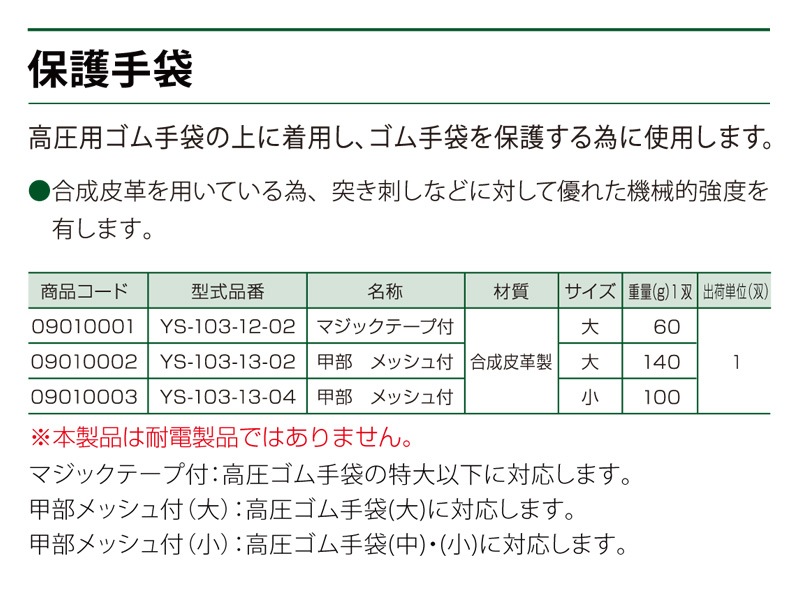 保護手袋

高圧用ゴム手袋の上に着用し、ゴム手袋を保護する為に使用します。

●合成皮革を用いている為、突き刺しなどに対して優れた機械的強度を有します。

| 商品コード | 型式品番 | 名称 | 材質 | サイズ | 重量(g)1双 | 出荷単位(双) |
|---|---|---|---|---|---|---|
| 09010001 | YS-103-12-02 | マジックテープ付 | 合成皮革製 | 大 | 60 | 1 |
| 09010002 | YS-103-13-02 | 甲部 メッシュ付 |  | 大 | 140 |  |
| 09010003 | YS-103-13-04 | 甲部 メッシュ付 |  | 小 | 100 |  |

※本製品は耐電製品ではありません。

マジックテープ付:高圧ゴム手袋の特大以下に対応します。
甲部メッシュ付(大):高圧ゴム手袋(大)に対応します。
甲部メッシュ付(小):高圧ゴム手袋(中)・(小)に対応します。